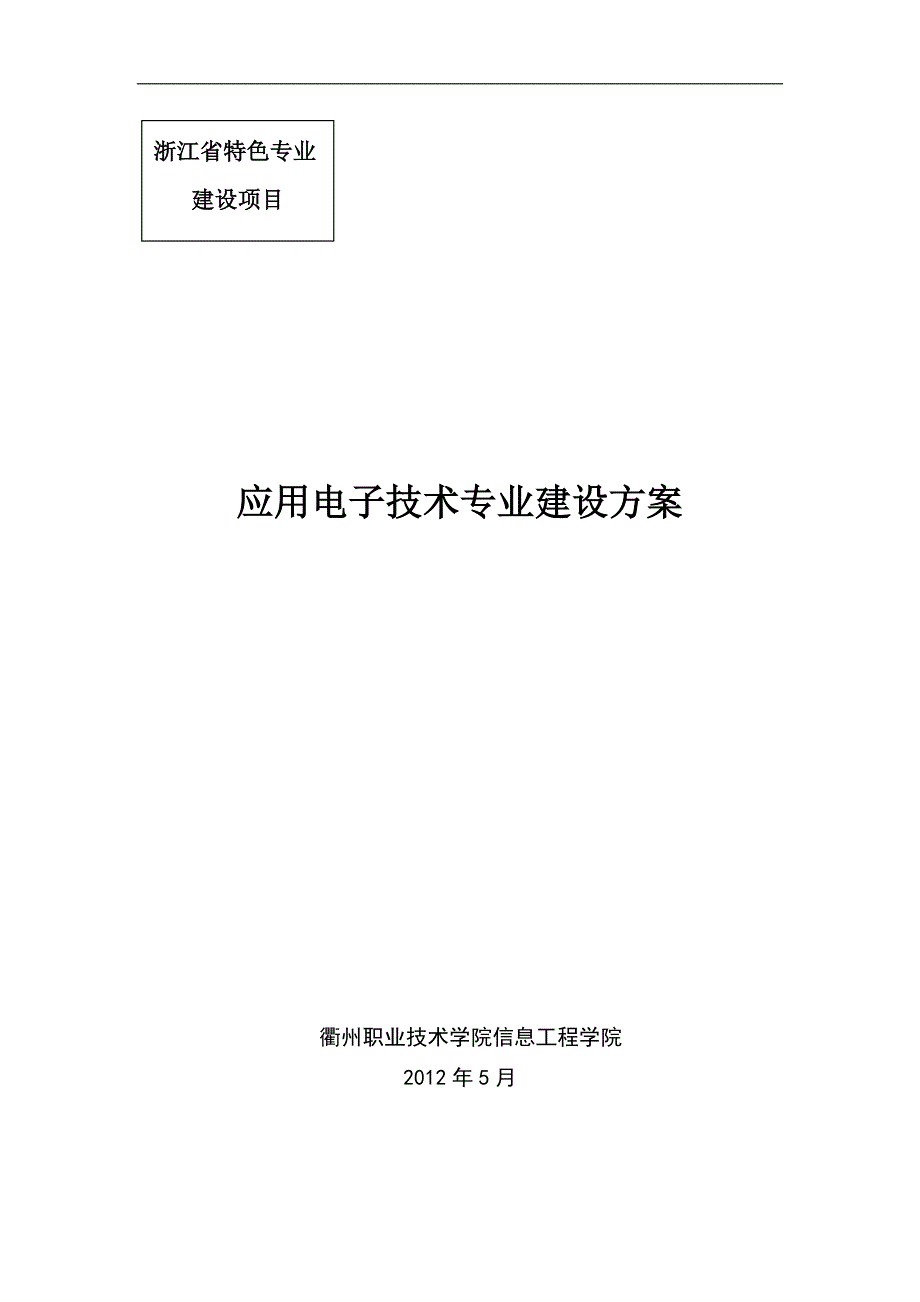 浙江省特色专业
建设项目

应用电子技术专业建设方案

衢州职业技术学院信息工程学院
2012 年 5 月